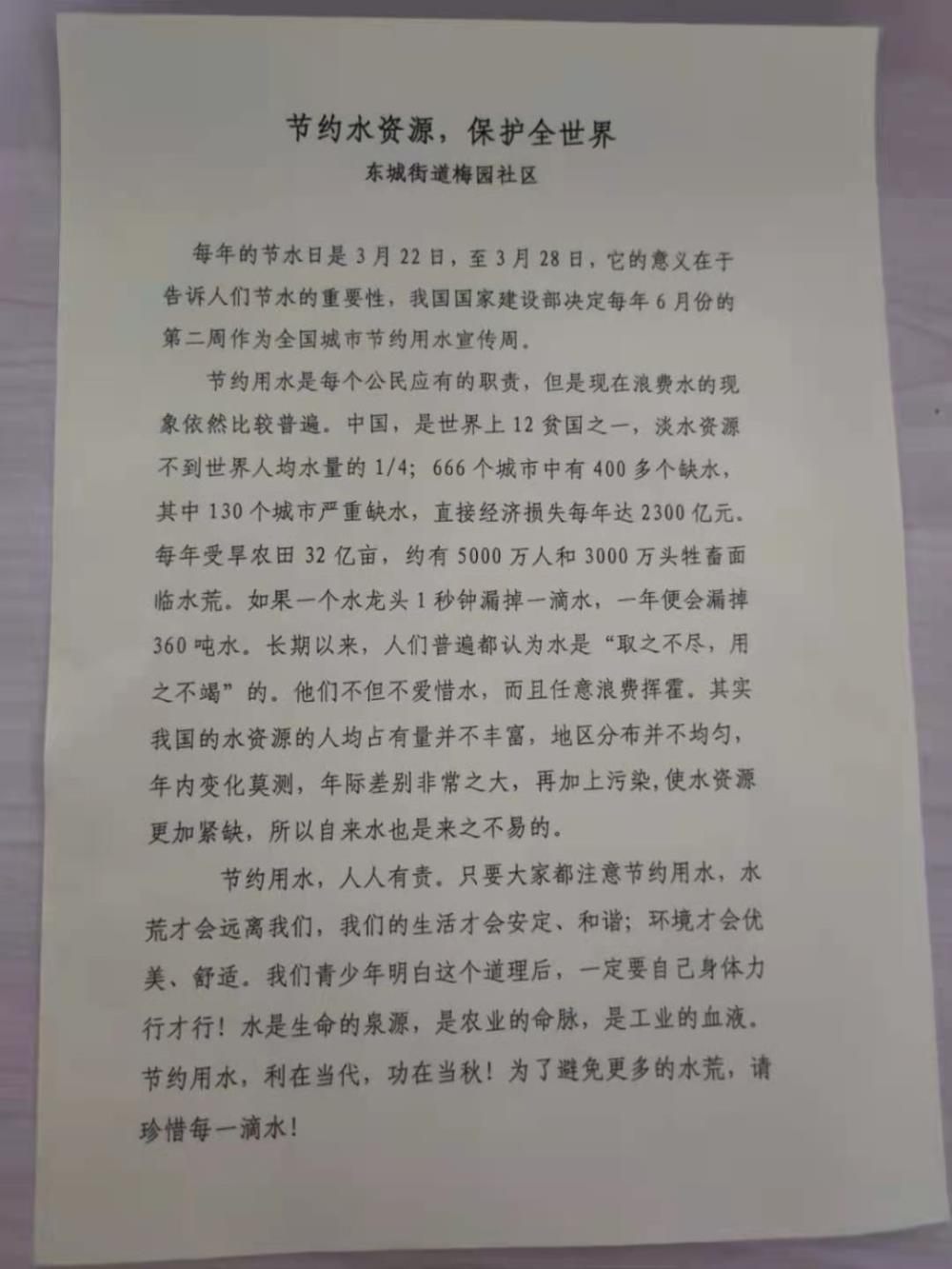 节约水资源，保护全世界

东城街道梅园社区

每年的节水日是3月22日，至3月28日，它的意义在于告诉人们节水的重要性，我国国家建设部决定每年6月份的第二周作为全国城市节约用水宣传周。

节约用水是每个公民应有的职责，但是现在浪费水的现象依然比较普遍。中国，是世界上12贫国之一，淡水资源不到世界人均水量的1/4；666个城市中有400多个缺水，其中130个城市严重缺水，直接经济损失每年达2300亿元。每年受旱农田32亿亩，约有5000万人和3000万头牲畜面临水荒。如果一个水龙头1秒钟漏掉一滴水，一年便会漏掉360吨水。长期以来，人们普遍都认为水是“取之不尽，用之不竭”的。他们不但不爱惜水，而且任意浪费挥霍。其实我国的水资源的人均占有量并不丰富，地区分布并不均匀，年内变化莫测，年际差别非常之大，再加上污染，使水资源更加紧缺，所以自来水也是来之不易的。

节约用水，人人有责。只要大家都注意节约用水，水荒才会远离我们，我们的生活才会安定、和谐；环境才会优美、舒适。我们青少年明白这个道理后，一定要自己身体力行才行！水是生命的泉源，是农业的命脉，是工业的血液。节约用水，利在当代，功在当秋！为了避免更多的水荒，请珍惜每一滴水！